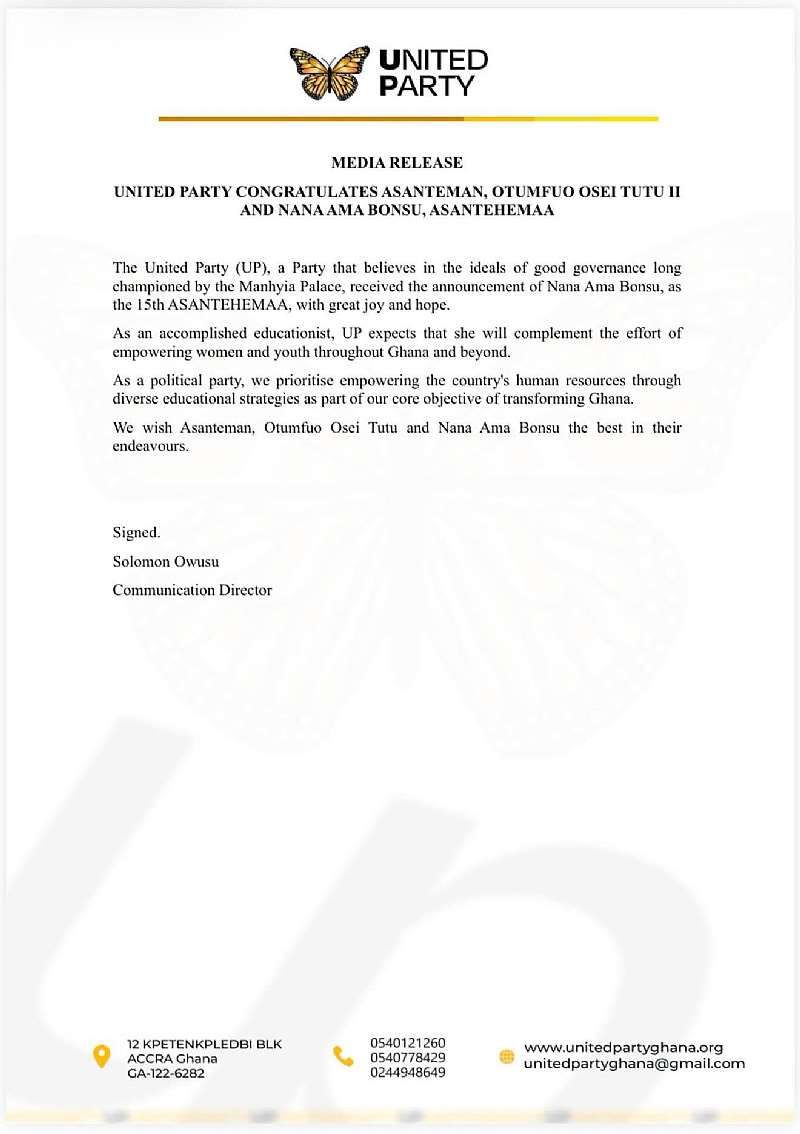 UNITED
PARTY

MEDIA RELEASE

UNITED PARTY CONGRATULATES ASANTEMAN, OTUMFUO OSEI TUTU II AND NANA AMA BONSU, ASANTEHEMAA

The United Party (UP), a Party that believes in the ideals of good governance long championed by the Manhyia Palace, received the announcement of Nana Ama Bonsu, as the 15th ASANTEHEMAA, with great joy and hope.

As an accomplished educationist, UP expects that she will complement the effort of empowering women and youth throughout Ghana and beyond.

As a political party, we prioritise empowering the country's human resources through diverse educational strategies as part of our core objective of transforming Ghana.

We wish Asanteman, Otumfuo Osei Tutu and Nana Ama Bonsu the best in their endeavours.

Signed.

Solomon Owusu

Communication Director

12 KPETENKPLEDBI BLK
ACCRA Ghana
GA-122-6282

0540121260
0540778429
0244948649

www.unitedpartyghana.org
unitedpartyghana@gmail.com